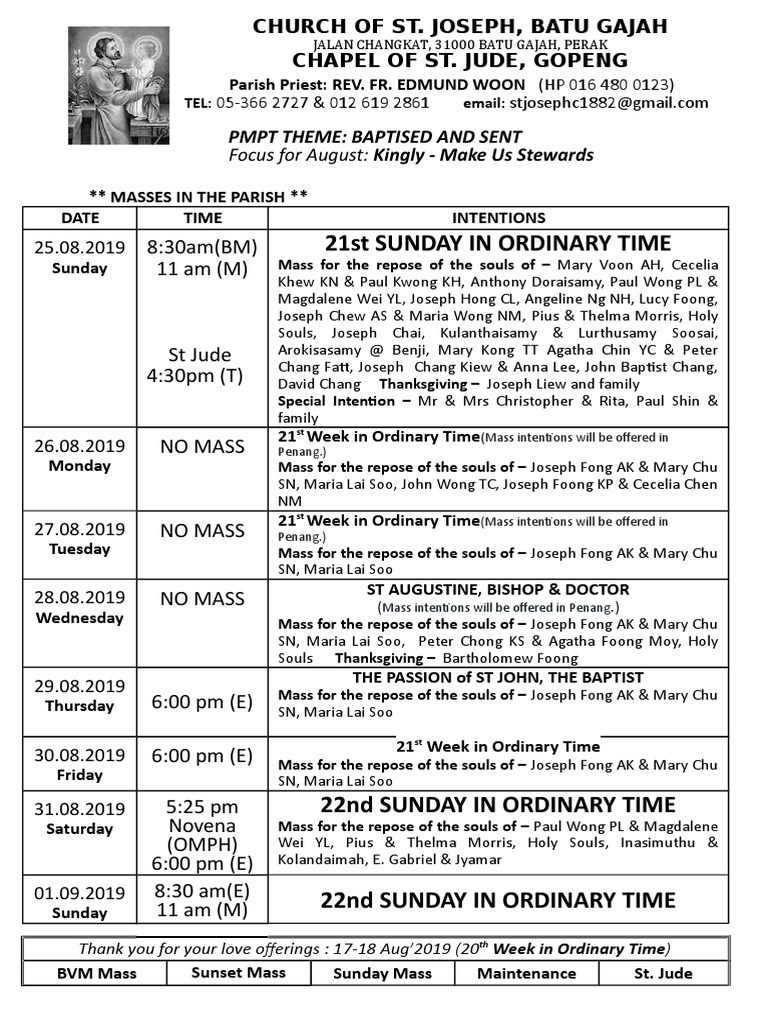 CHURCH OF ST. JOSEPH, BATU GAJAH
JALAN CHANGKAT, 31000 BATU GAJAH, PERAK
CHAPEL OF ST. JUDE, GOPENG
Parish Priest: REV. FR. EDMUND WOON (HP 016 480 0123)
TEL: 05-366 2727 & 012 619 2861 email: stjosephc1882@gmail.com

PMPT THEME: BAPTISED AND SENT
Focus for August: Kingly - Make Us Stewards

** MASSES IN THE PARISH **

| DATE | TIME | INTENTIONS |
|---|---|---|
| 25.08.2019 Sunday | 8:30am(BM) 11 am (M) St Jude 4:30pm (T) | 21st SUNDAY IN ORDINARY TIME Mass for the repose of the souls of – Mary Voon AH, Cecelia Khew KN & Paul Kwong KH, Anthony Doraisamy, Paul Wong PL & Magdalene Wei YL, Joseph Hong CL, Angeline Ng NH, Lucy Foong, Joseph Chew AS & Maria Wong NM, Pius & Thelma Morris, Holy Souls, Joseph Chai, Kulanthaisamy & Lurthusamy Soosai, Arokisasamy @ Benji, Mary Kong TT Agatha Chin YC & Peter Chang Fatt, Joseph Chang Kiew & Anna Lee, John Baptist Chang, David Chang Thanksgiving – Joseph Liew and family Special Intention – Mr & Mrs Christopher & Rita, Paul Shin & family |
| 26.08.2019 Monday | NO MASS | $21^{st}$ Week in Ordinary Time(Mass intentions will be offered in Penang.) Mass for the repose of the souls of – Joseph Fong AK & Mary Chu SN, Maria Lai Soo, John Wong TC, Joseph Foong KP & Cecelia Chen NM |
| 27.08.2019 Tuesday | NO MASS | $21^{st}$ Week in Ordinary Time(Mass intentions will be offered in Penang.) Mass for the repose of the souls of – Joseph Fong AK & Mary Chu SN, Maria Lai Soo |
| 28.08.2019 Wednesday | NO MASS | ST AUGUSTINE, BISHOP & DOCTOR (Mass intentions will be offered in Penang.) Mass for the repose of the souls of – Joseph Fong AK & Mary Chu SN, Maria Lai Soo, Peter Chong KS & Agatha Foong Moy, Holy Souls Thanksgiving – Bartholomew Foong |
| 29.08.2019 Thursday | 6:00 pm (E) | THE PASSION of ST JOHN, THE BAPTIST Mass for the repose of the souls of – Joseph Fong AK & Mary Chu SN, Maria Lai Soo |
| 30.08.2019 Friday | 6:00 pm (E) | $21^{st}$ Week in Ordinary Time Mass for the repose of the souls of – Joseph Fong AK & Mary Chu SN, Maria Lai Soo |
| 31.08.2019 Saturday | 5:25 pm Novena (OMPH) 6:00 pm (E) | 22nd SUNDAY IN ORDINARY TIME Mass for the repose of the souls of – Paul Wong PL & Magdalene Wei YL, Pius & Thelma Morris, Holy Souls, Inasimuthu & Kolandaimah, E. Gabriel & Jyamar |
| 01.09.2019 Sunday | 8:30 am(E) 11 am (M) | 22nd SUNDAY IN ORDINARY TIME |

Thank you for your love offerings : 17-18 Aug'2019 ($20^{th}$ Week in Ordinary Time)

| BVM Mass | Sunset Mass | Sunday Mass | Maintenance | St. Jude |
|---|---|---|---|---|